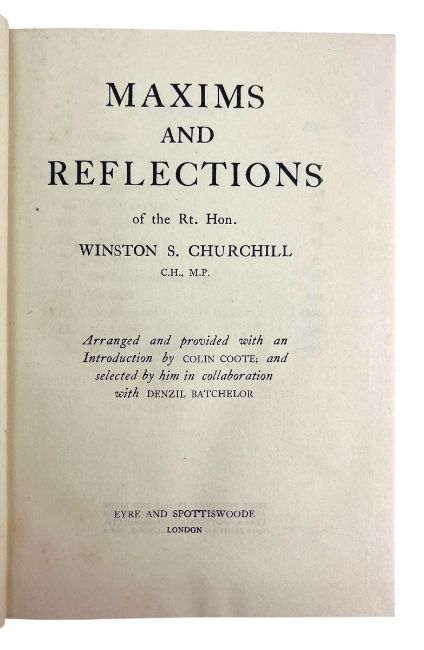 MAXIMS
AND
REFLECTIONS

of the Rt. Hon.

WINSTON S. CHURCHILL
C.H., M.P.

Arranged and provided with an Introduction by COLIN COOTE; and selected by him in collaboration with DENZIL BATCHELOR

EYRE AND SPOTTISWOODE
LONDON